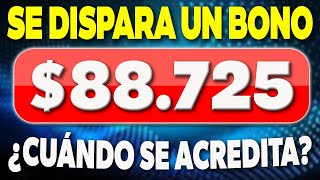 SE DISPARA UN BONO

$88.725

¿CUÁNDO SE ACREDITA?